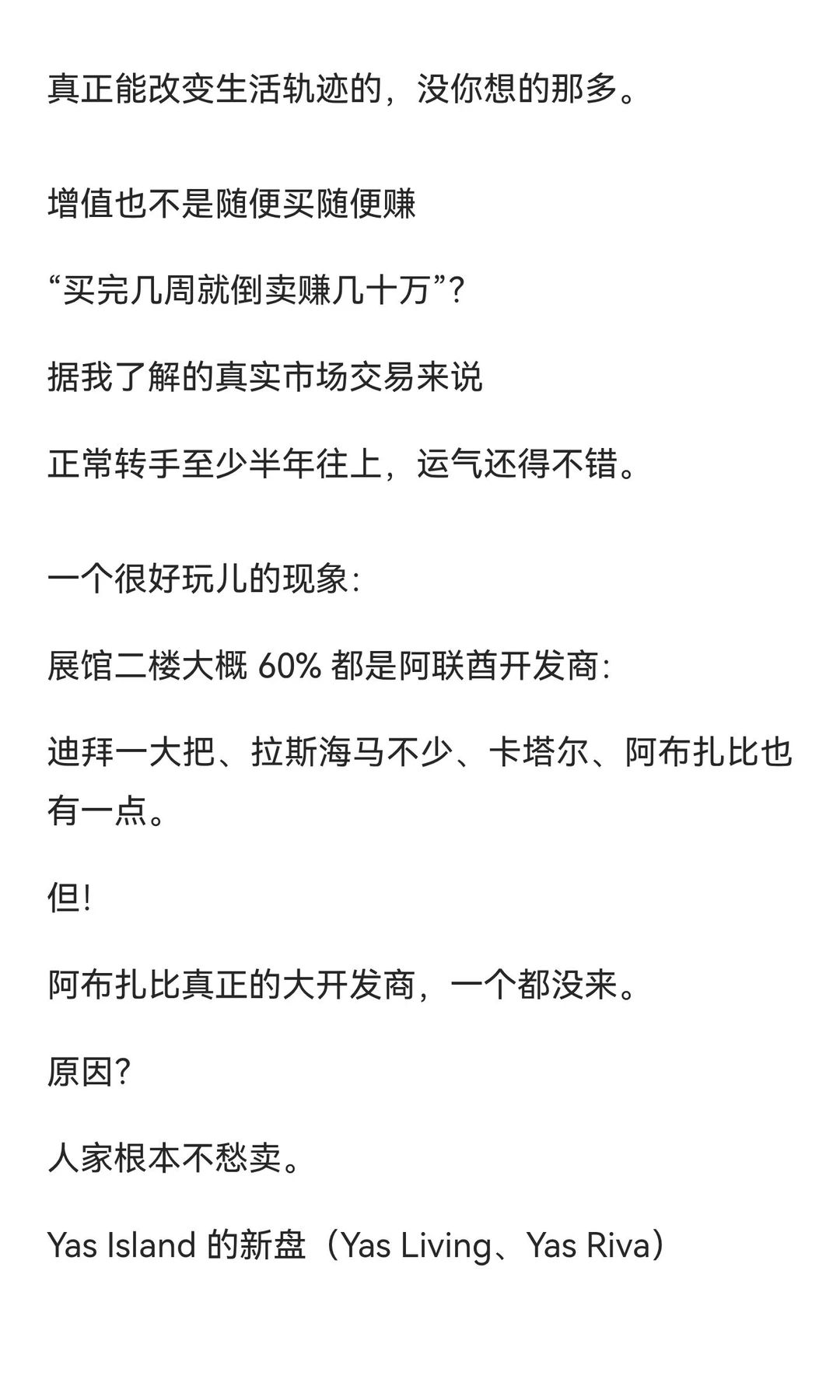 真正能改变生活轨迹的，没你想的那多。

增值也不是随便买随便赚

“买完几周就倒卖赚几十万”?

据我了解的真实市场交易来说

正常转手至少半年往上，运气还得不错。

一个很好玩儿的现象:

展馆二楼大概 60% 都是阿联酋开发商:

迪拜一大把、拉斯海马不少、卡塔尔、阿布扎比也有一点。

但!

阿布扎比真正的大开发商，一个都没来。

原因?

人家根本不愁卖。

Yas Island 的新盘（Yas Living、Yas Riva）